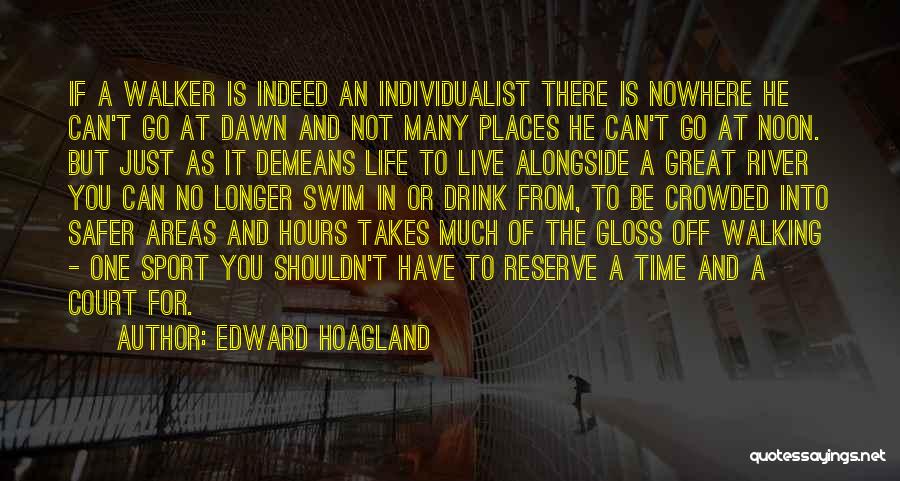 IF A WALKER IS INDEED AN INDIVIDUALIST THERE IS NOWHERE HE CAN'T GO AT DAWN AND NOT MANY PLACES HE CAN'T GO AT NOON. BUT JUST AS IT DEMEANS LIFE TO LIVE ALONGSIDE A GREAT RIVER YOU CAN NO LONGER SWIM IN OR DRINK FROM, TO BE CROWDED INTO SAFER AREAS AND HOURS TAKES MUCH OF THE GLOSS OFF WALKING - ONE SPORT YOU SHOULDN'T HAVE TO RESERVE A TIME AND A COURT FOR.

AUTHOR: EDWARD HOAGLAND

quotessayings.net